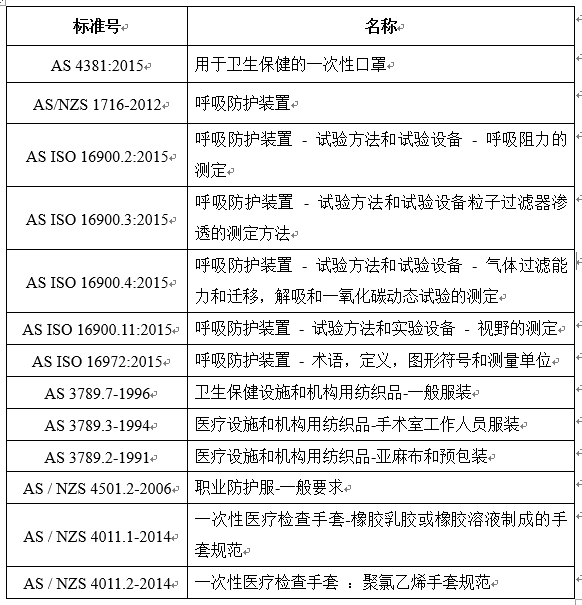 | 标准号 | 名称 |
|---|---|
| AS 4381:2015 | 用于卫生保健的一次性口罩 |
| AS/NZS 1716-2012 | 呼吸防护装置 |
| AS ISO 16900.2:2015 | 呼吸防护装置 - 试验方法和试验设备 - 呼吸阻力的测定 |
| AS ISO 16900.3:2015 | 呼吸防护装置 - 试验方法和试验设备粒子过滤器渗透的测定方法 |
| AS ISO 16900.4:2015 | 呼吸防护装置 - 试验方法和试验设备 - 气体过滤能力和迁移，解吸和一氧化碳动态试验的测定 |
| AS ISO 16900.11:2015 | 呼吸防护装置 - 试验方法和实验设备 - 视野的测定 |
| AS ISO 16972:2015 | 呼吸防护装置 - 术语，定义，图形符号和测量单位 |
| AS 3789.7-1996 | 卫生保健设施和机构用纺织品-一般服装 |
| AS 3789.3-1994 | 医疗设施和机构用纺织品-手术室工作人员服装 |
| AS 3789.2-1991 | 医疗设施和机构用纺织品-亚麻布和预包装 |
| AS / NZS 4501.2-2006 | 职业防护服-一般要求 |
| AS / NZS 4011.1-2014 | 一次性医疗检查手套-橡胶乳胶或橡胶溶液制成的手套规范 |
| AS / NZS 4011.2-2014 | 一次性医疗检查手套 ：聚氯乙烯手套规范 |